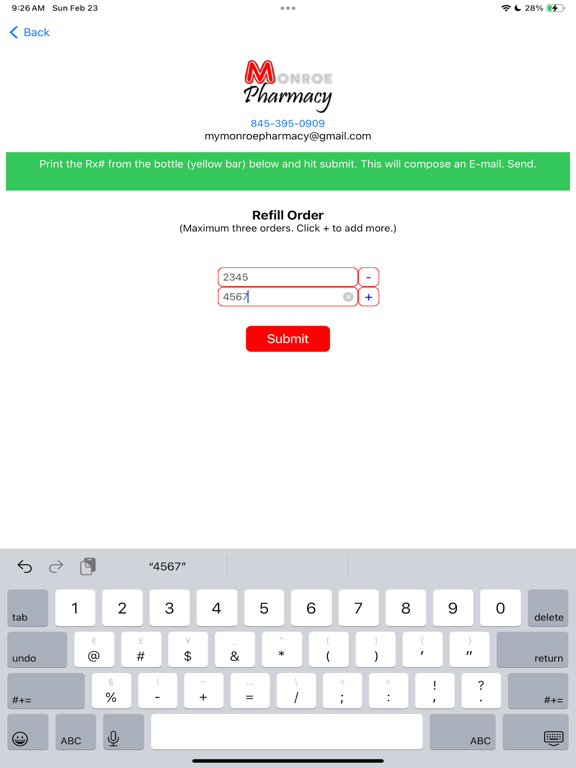 9:26 AM Sun Feb 23

28%

Back

MONROE
Pharmacy

845-395-0909
mymonroepharmacy@gmail.com

Print the Rx# from the bottle (yellow bar) below and hit submit. This will compose an E-mail. Send.

Refill Order
(Maximum three orders. Click + to add more.)

2345 -
4567 +

Submit

"4567"

tab 1 2 3 4 5 6 7 8 9 0 delete
undo € @ £ # ¥ $ _ & ^ * [ ( ] ) { ' } " return
#+= § % | - ~ + … = \ / < ; > : ! , ? . #+=
ABC ABC